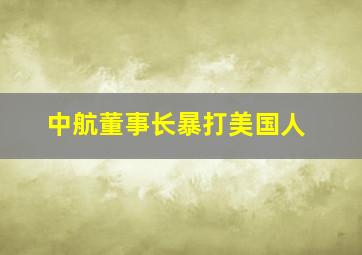 中航董事长暴打美国人